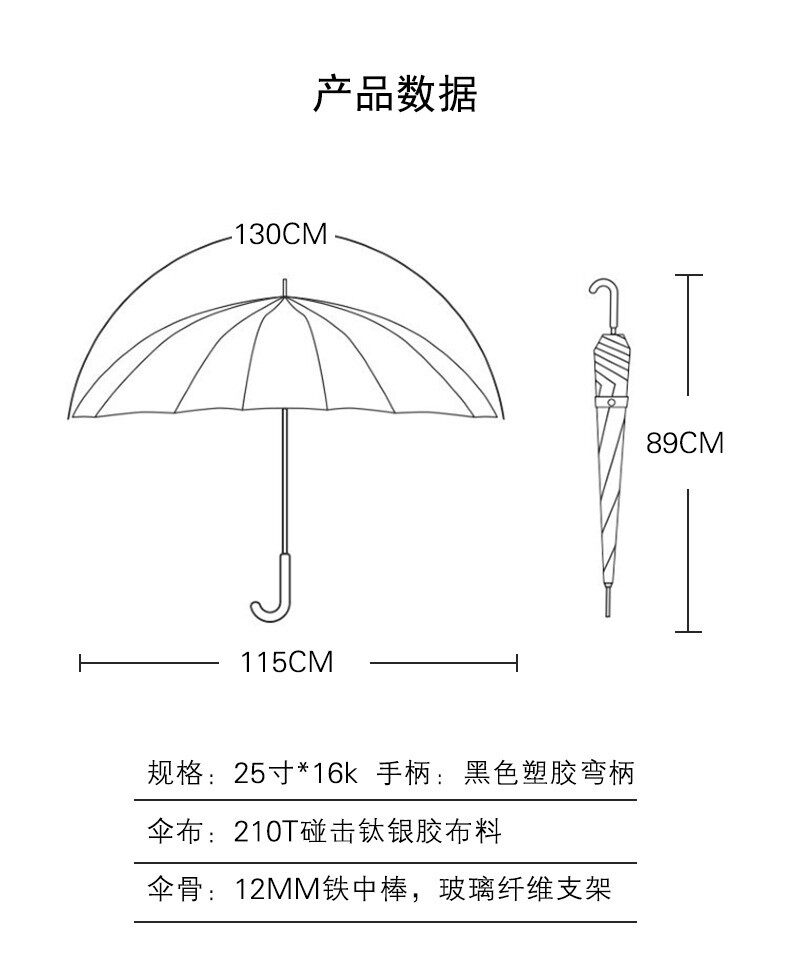 产品数据

130CM

89CM

115CM

规格：25寸*16k 手柄：黑色塑胶弯柄

伞布：210T碰击钛银胶布料

伞骨：12MM铁中棒，玻璃纤维支架